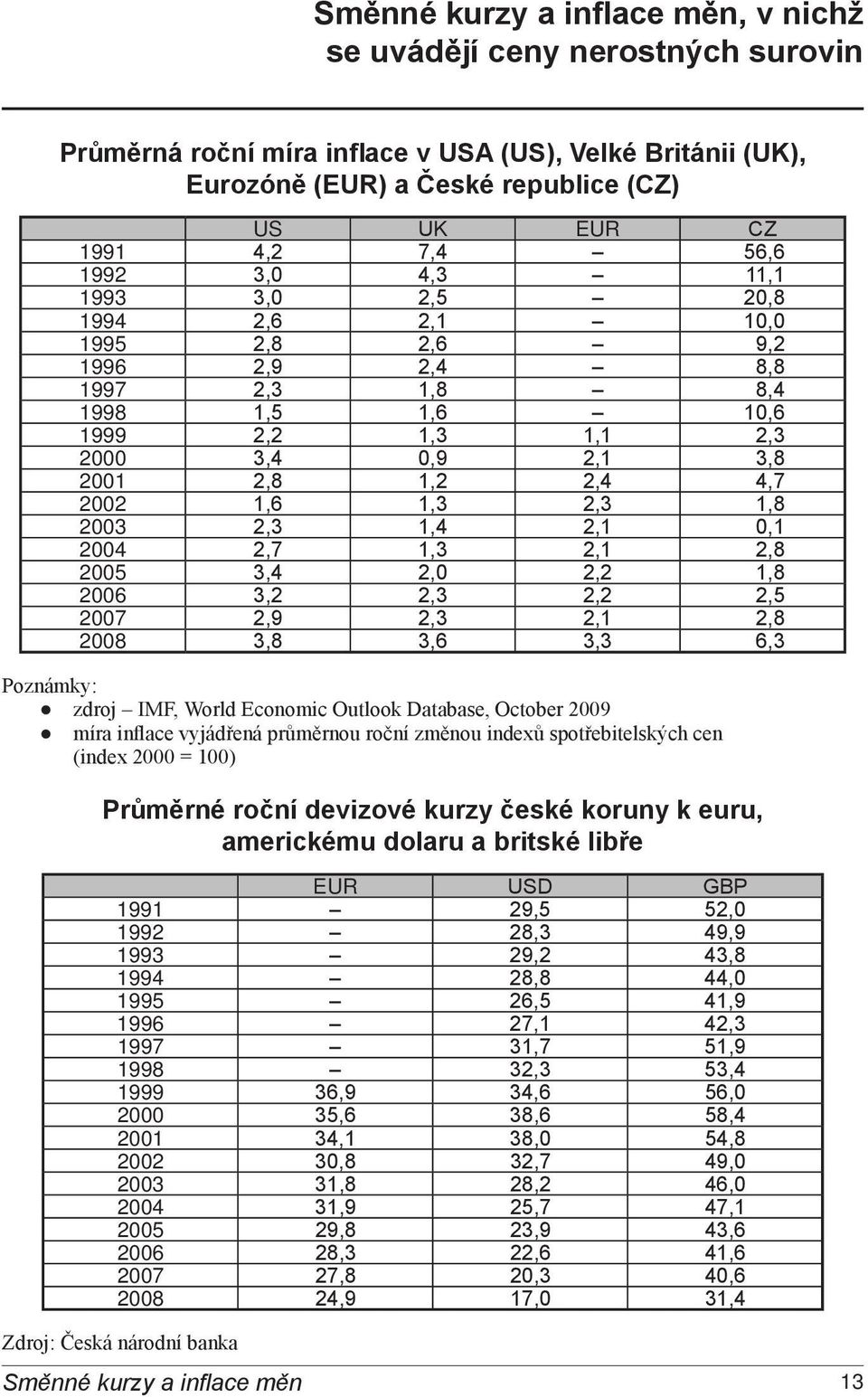 Směnné kurzy a inflace měn, v nichž se uvádějí ceny nerostných surovin

Průměrná roční míra inflace v USA (US), Velké Británii (UK), Eurozóně (EUR) a České republice (CZ)

| | US | UK | EUR | CZ |
|---|---|---|---|---|
| 1991 | 4,2 | 7,4 | – | 56,6 |
| 1992 | 3,0 | 4,3 | – | 11,1 |
| 1993 | 3,0 | 2,5 | – | 20,8 |
| 1994 | 2,6 | 2,1 | – | 10,0 |
| 1995 | 2,8 | 2,6 | – | 9,2 |
| 1996 | 2,9 | 2,4 | – | 8,8 |
| 1997 | 2,3 | 1,8 | – | 8,4 |
| 1998 | 1,5 | 1,6 | – | 10,6 |
| 1999 | 2,2 | 1,3 | 1,1 | 2,3 |
| 2000 | 3,4 | 0,9 | 2,1 | 3,8 |
| 2001 | 2,8 | 1,2 | 2,4 | 4,7 |
| 2002 | 1,6 | 1,3 | 2,3 | 1,8 |
| 2003 | 2,3 | 1,4 | 2,1 | 0,1 |
| 2004 | 2,7 | 1,3 | 2,1 | 2,8 |
| 2005 | 3,4 | 2,0 | 2,2 | 1,8 |
| 2006 | 3,2 | 2,3 | 2,2 | 2,5 |
| 2007 | 2,9 | 2,3 | 2,1 | 2,8 |
| 2008 | 3,8 | 3,6 | 3,3 | 6,3 |

Poznámky:
● zdroj – IMF, World Economic Outlook Database, October 2009
● míra inflace vyjádřená průměrnou roční změnou indexů spotřebitelských cen (index 2000 = 100)

Průměrné roční devizové kurzy české koruny k euru, americkému dolaru a britské libře

| | EUR | USD | GBP |
|---|---|---|---|
| 1991 | – | 29,5 | 52,0 |
| 1992 | – | 28,3 | 49,9 |
| 1993 | – | 29,2 | 43,8 |
| 1994 | – | 28,8 | 44,0 |
| 1995 | – | 26,5 | 41,9 |
| 1996 | – | 27,1 | 42,3 |
| 1997 | – | 31,7 | 51,9 |
| 1998 | – | 32,3 | 53,4 |
| 1999 | 36,9 | 34,6 | 56,0 |
| 2000 | 35,6 | 38,6 | 58,4 |
| 2001 | 34,1 | 38,0 | 54,8 |
| 2002 | 30,8 | 32,7 | 49,0 |
| 2003 | 31,8 | 28,2 | 46,0 |
| 2004 | 31,9 | 25,7 | 47,1 |
| 2005 | 29,8 | 23,9 | 43,6 |
| 2006 | 28,3 | 22,6 | 41,6 |
| 2007 | 27,8 | 20,3 | 40,6 |
| 2008 | 24,9 | 17,0 | 31,4 |

Zdroj: Česká národní banka

Směnné kurzy a inflace měn 13